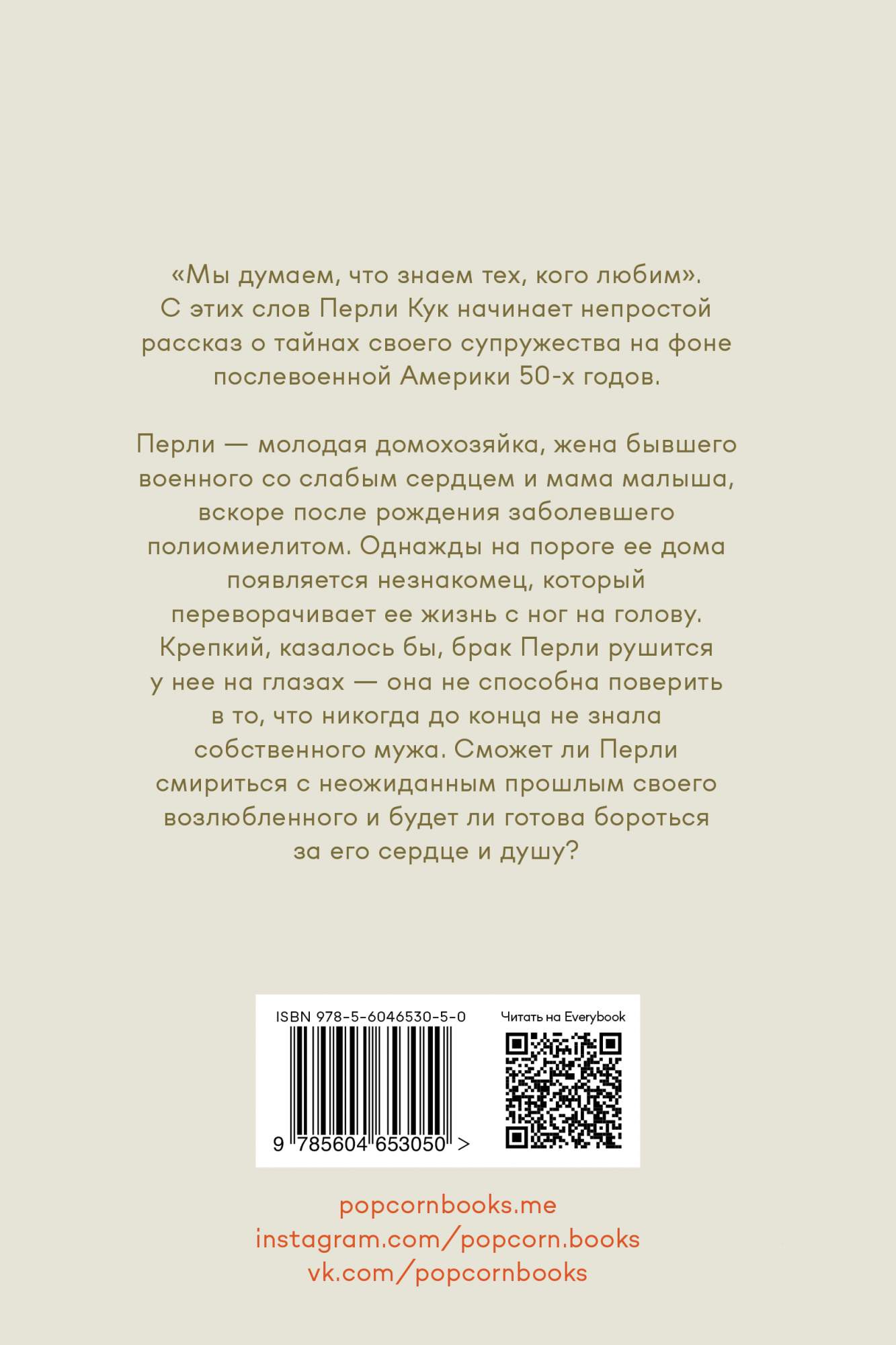 «Мы думаем, что знаем тех, кого любим». С этих слов Перли Кук начинает непростой рассказ о тайнах своего супружества на фоне послевоенной Америки 50-х годов.

Перли — молодая домохозяйка, жена бывшего военного со слабым сердцем и мама малыша, вскоре после рождения заболевшего полиомиелитом. Однажды на пороге ее дома появляется незнакомец, который переворачивает ее жизнь с ног на голову. Крепкий, казалось бы, брак Перли рушится у нее на глазах — она не способна поверить в то, что никогда до конца не знала собственного мужа. Сможет ли Перли смириться с неожиданным прошлым своего возлюбленного и будет ли готова бороться за его сердце и душу?

ISBN 978-5-6046530-5-0

9 785604 653050 >

Читать на Everybook

popcornbooks.me
instagram.com/popcorn.books
vk.com/popcornbooks